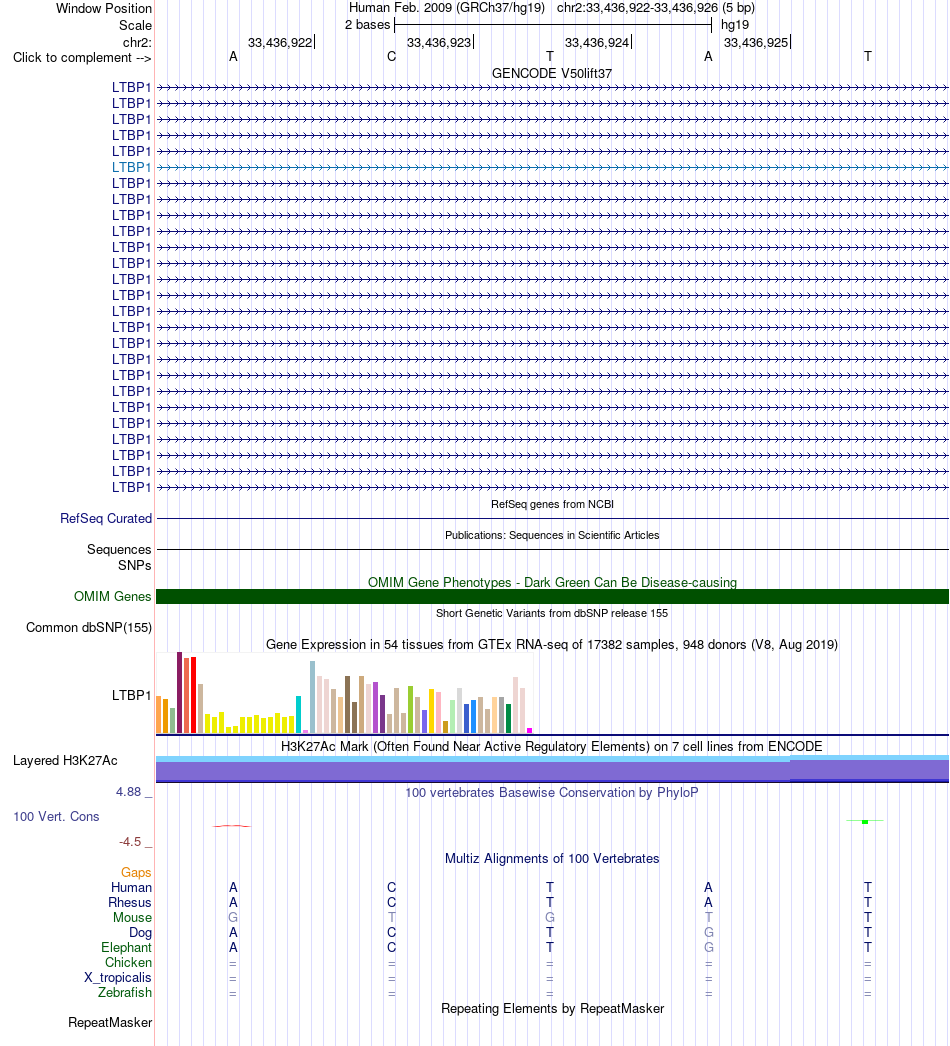 Window Position Human Feb. 2009 (GRCh37/hg19) chr2:33,436,922-33,436,926 (5 bp)
Scale 2 bases hg19
chr2: 33,436,922 33,436,923 33,436,924 33,436,925
Click to complement --> A C T A T

GENCODE V50lift37
LTBP1
LTBP1
LTBP1
LTBP1
LTBP1
LTBP1
LTBP1
LTBP1
LTBP1
LTBP1
LTBP1
LTBP1
LTBP1
LTBP1
LTBP1
LTBP1
LTBP1
LTBP1
LTBP1
LTBP1
LTBP1
LTBP1
LTBP1
LTBP1
LTBP1
LTBP1

RefSeq genes from NCBI
RefSeq Curated

Publications: Sequences in Scientific Articles
Sequences
SNPs

OMIM Gene Phenotypes - Dark Green Can Be Disease-causing
OMIM Genes

Short Genetic Variants from dbSNP release 155
Common dbSNP(155)

Gene Expression in 54 tissues from GTEx RNA-seq of 17382 samples, 948 donors (V8, Aug 2019)
LTBP1

H3K27Ac Mark (Often Found Near Active Regulatory Elements) on 7 cell lines from ENCODE
Layered H3K27Ac

4.88 _ 100 vertebrates Basewise Conservation by PhyloP
100 Vert. Cons
-4.5 _

Multiz Alignments of 100 Vertebrates
Gaps
Human A C T A T
Rhesus A C T A T
Mouse G T G T T
Dog A C T G T
Elephant A C T G T
Chicken = = = = =
X_tropicalis = = = = =
Zebrafish = = = = =

Repeating Elements by RepeatMasker
RepeatMasker